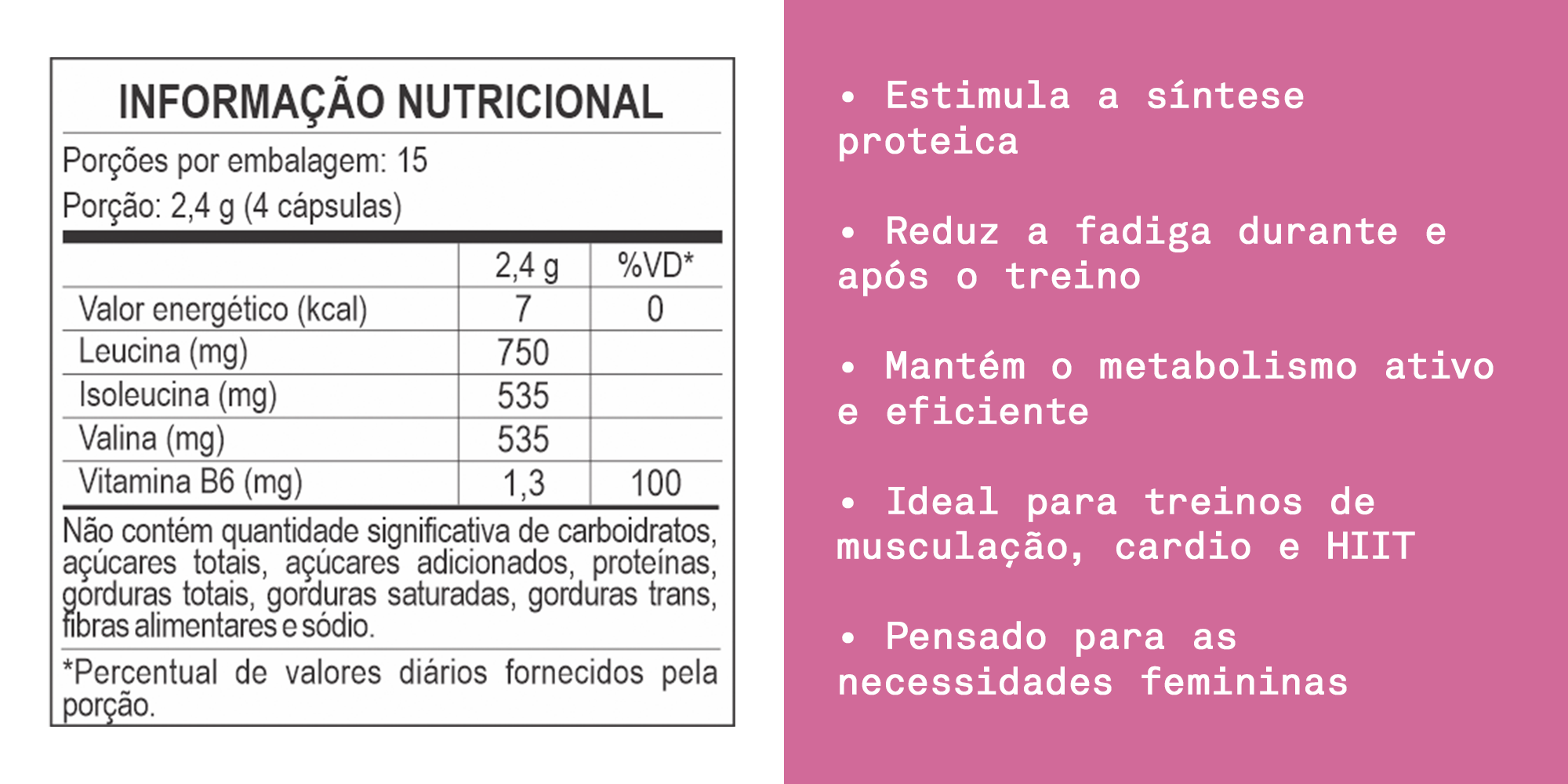 INFORMAÇÃO NUTRICIONAL

Porções por embalagem: 15
Porção: 2,4 g (4 cápsulas)

| | 2,4 g | %VD* |
|---|---|---|
| Valor energético (kcal) | 7 | 0 |
| Leucina (mg) | 750 | |
| Isoleucina (mg) | 535 | |
| Valina (mg) | 535 | |
| Vitamina B6 (mg) | 1,3 | 100 |

Não contém quantidade significativa de carboidratos, açúcares totais, açúcares adicionados, proteínas, gorduras totais, gorduras saturadas, gorduras trans, fibras alimentares e sódio.

*Percentual de valores diários fornecidos pela porção.

• Estimula a síntese proteica

• Reduz a fadiga durante e após o treino

• Mantém o metabolismo ativo e eficiente

• Ideal para treinos de musculação, cardio e HIIT

• Pensado para as necessidades femininas